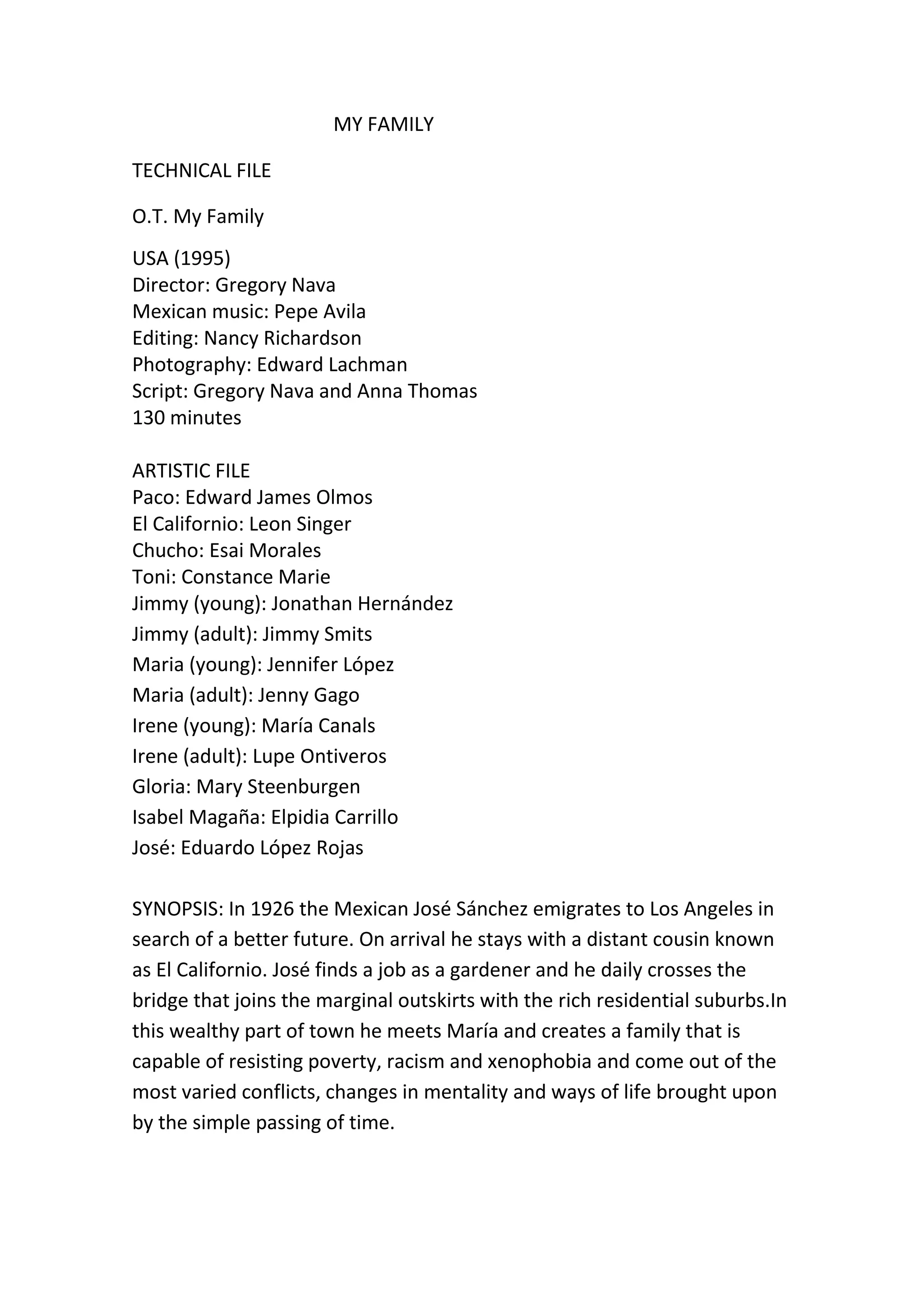 MY FAMILY

TECHNICAL FILE

O.T. My Family

USA (1995)
Director: Gregory Nava
Mexican music: Pepe Avila
Editing: Nancy Richardson
Photography: Edward Lachman
Script: Gregory Nava and Anna Thomas
130 minutes

ARTISTIC FILE
Paco: Edward James Olmos
El Californio: Leon Singer
Chucho: Esai Morales
Toni: Constance Marie
Jimmy (young): Jonathan Hernández
Jimmy (adult): Jimmy Smits
Maria (young): Jennifer López
Maria (adult): Jenny Gago
Irene (young): María Canals
Irene (adult): Lupe Ontiveros
Gloria: Mary Steenburgen
Isabel Magaña: Elpidia Carrillo
José: Eduardo López Rojas

SYNOPSIS: In 1926 the Mexican José Sánchez emigrates to Los Angeles in search of a better future. On arrival he stays with a distant cousin known as El Californio. José finds a job as a gardener and he daily crosses the bridge that joins the marginal outskirts with the rich residential suburbs.In this wealthy part of town he meets María and creates a family that is capable of resisting poverty, racism and xenophobia and come out of the most varied conflicts, changes in mentality and ways of life brought upon by the simple passing of time.